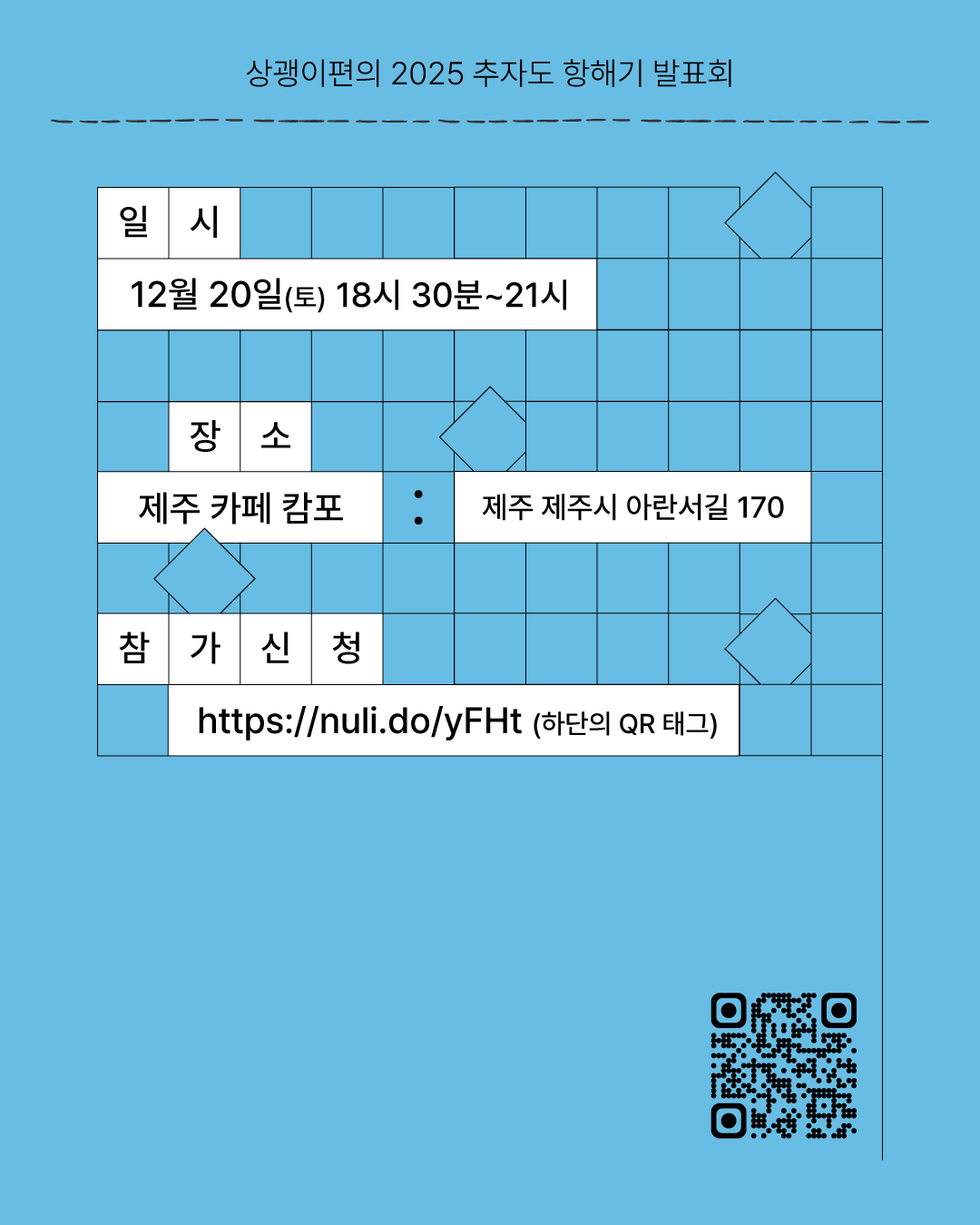 상괭이편의 2025 추자도 항해기 발표회

일 시

12월 20일(토) 18시 30분~21시

장 소

제주 카페 캄포 : 제주 제주시 아란서길 170

참 가 신 청

https://nuli.do/yFHt (하단의 QR 태그)